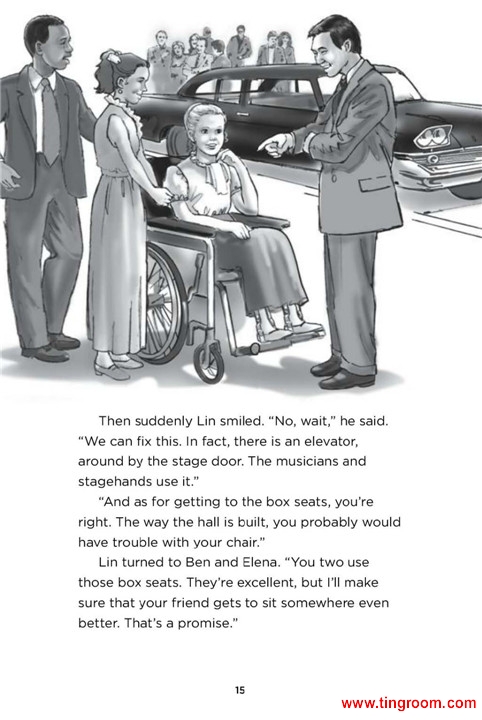 Then suddenly Lin smiled. “No, wait,” he said. “We can fix this. In fact, there is an elevator, around by the stage door. The musicians and stagehands use it.”

“And as for getting to the box seats, you’re right. The way the hall is built, you probably would have trouble with your chair.”

Lin turned to Ben and Elena. “You two use those box seats. They’re excellent, but I’ll make sure that your friend gets to sit somewhere even better. That’s a promise.”

15

www.tingroom.com